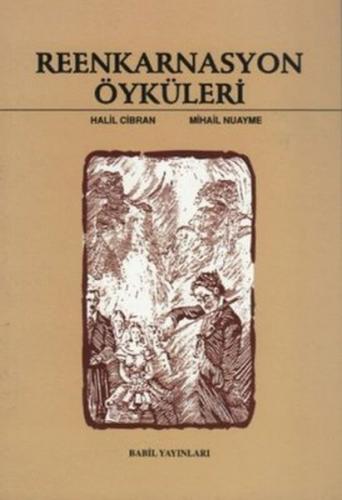 REENKARNASYON ÖYKÜLERİ

HALİL CİBRAN MİHAİL NUAYME

BABİL YAYINLARI